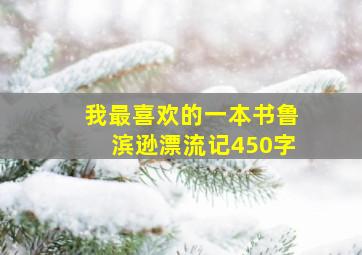 我最喜欢的一本书鲁滨逊漂流记450字